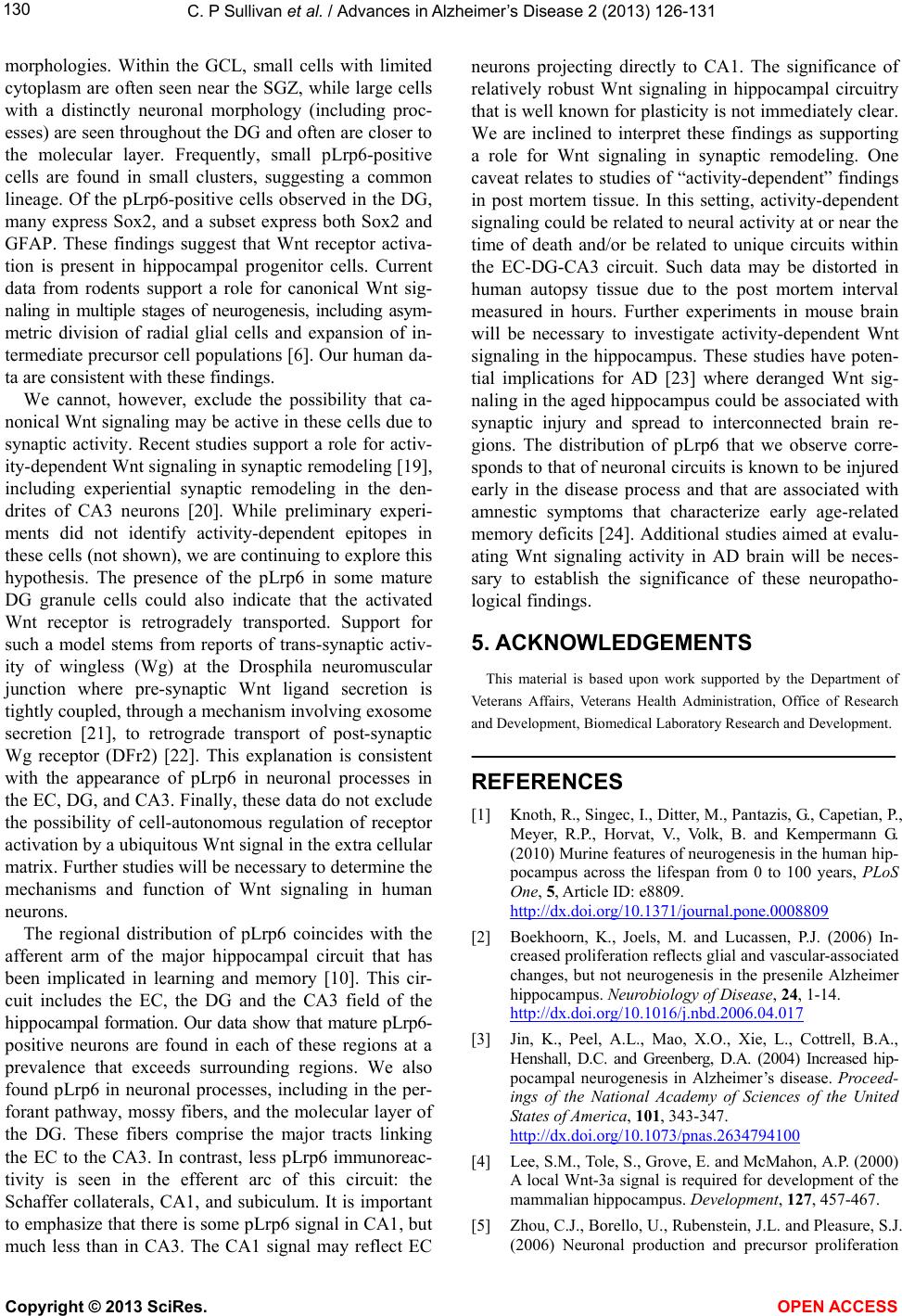 130

C. P Sullivan et al. / Advances in Alzheimer's Disease 2 (2013) 126-131

morphologies. Within the GCL, small cells with limited cytoplasm are often seen near the SGZ, while large cells with a distinctly neuronal morphology (including processes) are seen throughout the DG and often are closer to the molecular layer. Frequently, small pLrp6-positive cells are found in small clusters, suggesting a common lineage. Of the pLrp6-positive cells observed in the DG, many express Sox2, and a subset express both Sox2 and GFAP. These findings suggest that Wnt receptor activation is present in hippocampal progenitor cells. Current data from rodents support a role for canonical Wnt signaling in multiple stages of neurogenesis, including asymmetric division of radial glial cells and expansion of intermediate precursor cell populations [6]. Our human data are consistent with these findings.

We cannot, however, exclude the possibility that canonical Wnt signaling may be active in these cells due to synaptic activity. Recent studies support a role for activity-dependent Wnt signaling in synaptic remodeling [19], including experiential synaptic remodeling in the dendrites of CA3 neurons [20]. While preliminary experiments did not identify activity-dependent epitopes in these cells (not shown), we are continuing to explore this hypothesis. The presence of the pLrp6 in some mature DG granule cells could also indicate that the activated Wnt receptor is retrogradely transported. Support for such a model stems from reports of trans-synaptic activity of wingless (Wg) at the Drosphila neuromuscular junction where pre-synaptic Wnt ligand secretion is tightly coupled, through a mechanism involving exosome secretion [21], to retrograde transport of post-synaptic Wg receptor (DFr2) [22]. This explanation is consistent with the appearance of pLrp6 in neuronal processes in the EC, DG, and CA3. Finally, these data do not exclude the possibility of cell-autonomous regulation of receptor activation by a ubiquitous Wnt signal in the extra cellular matrix. Further studies will be necessary to determine the mechanisms and function of Wnt signaling in human neurons.

The regional distribution of pLrp6 coincides with the afferent arm of the major hippocampal circuit that has been implicated in learning and memory [10]. This circuit includes the EC, the DG and the CA3 field of the hippocampal formation. Our data show that mature pLrp6-positive neurons are found in each of these regions at a prevalence that exceeds surrounding regions. We also found pLrp6 in neuronal processes, including in the perforant pathway, mossy fibers, and the molecular layer of the DG. These fibers comprise the major tracts linking the EC to the CA3. In contrast, less pLrp6 immunoreactivity is seen in the efferent arc of this circuit: the Schaffer collaterals, CA1, and subiculum. It is important to emphasize that there is some pLrp6 signal in CA1, but much less than in CA3. The CA1 signal may reflect EC neurons projecting directly to CA1. The significance of relatively robust Wnt signaling in hippocampal circuitry that is well known for plasticity is not immediately clear. We are inclined to interpret these findings as supporting a role for Wnt signaling in synaptic remodeling. One caveat relates to studies of "activity-dependent" findings in post mortem tissue. In this setting, activity-dependent signaling could be related to neural activity at or near the time of death and/or be related to unique circuits within the EC-DG-CA3 circuit. Such data may be distorted in human autopsy tissue due to the post mortem interval measured in hours. Further experiments in mouse brain will be necessary to investigate activity-dependent Wnt signaling in the hippocampus. These studies have potential implications for AD [23] where deranged Wnt signaling in the aged hippocampus could be associated with synaptic injury and spread to interconnected brain regions. The distribution of pLrp6 that we observe corresponds to that of neuronal circuits is known to be injured early in the disease process and that are associated with amnestic symptoms that characterize early age-related memory deficits [24]. Additional studies aimed at evaluating Wnt signaling activity in AD brain will be necessary to establish the significance of these neuropathological findings.

5. ACKNOWLEDGEMENTS

This material is based upon work supported by the Department of Veterans Affairs, Veterans Health Administration, Office of Research and Development, Biomedical Laboratory Research and Development.

REFERENCES

[1] Knoth, R., Singec, I., Ditter, M., Pantazis, G., Capetian, P., Meyer, R.P., Horvat, V., Volk, B. and Kempermann G. (2010) Murine features of neurogenesis in the human hippocampus across the lifespan from 0 to 100 years, PLoS One, 5, Article ID: e8809. http://dx.doi.org/10.1371/journal.pone.0008809

[2] Boekhoorn, K., Joels, M. and Lucassen, P.J. (2006) Increased proliferation reflects glial and vascular-associated changes, but not neurogenesis in the presenile Alzheimer hippocampus. Neurobiology of Disease, 24, 1-14. http://dx.doi.org/10.1016/j.nbd.2006.04.017

[3] Jin, K., Peel, A.L., Mao, X.O., Xie, L., Cottrell, B.A., Henshall, D.C. and Greenberg, D.A. (2004) Increased hippocampal neurogenesis in Alzheimer's disease. Proceedings of the National Academy of Sciences of the United States of America, 101, 343-347. http://dx.doi.org/10.1073/pnas.2634794100

[4] Lee, S.M., Tole, S., Grove, E. and McMahon, A.P. (2000) A local Wnt-3a signal is required for development of the mammalian hippocampus. Development, 127, 457-467.

[5] Zhou, C.J., Borello, U., Rubenstein, J.L. and Pleasure, S.J. (2006) Neuronal production and precursor proliferation

Copyright © 2013 SciRes.

OPEN ACCESS